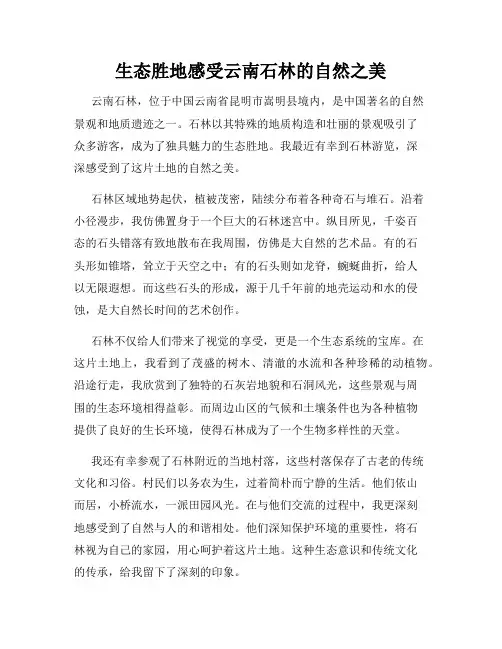 生态胜地感受云南石林的自然之美

云南石林，位于中国云南省昆明市嵩明县境内，是中国著名的自然景观和地质遗迹之一。石林以其特殊的地质构造和壮丽的景观吸引了众多游客，成为了独具魅力的生态胜地。我最近有幸到石林游览，深深感受到了这片土地的自然之美。

石林区域地势起伏，植被茂密，陆续分布着各种奇石与堆石。沿着小径漫步，我仿佛置身于一个巨大的石林迷宫中。纵目所见，千姿百态的石头错落有致地散布在我周围，仿佛是大自然的艺术品。有的石头形如锥塔，耸立于天空之中；有的石头则如龙脊，蜿蜒曲折，给人以无限遐想。而这些石头的形成，源于几千年前的地壳运动和水的侵蚀，是大自然长时间的艺术创作。

石林不仅给人们带来了视觉的享受，更是一个生态系统的宝库。在这片土地上，我看到了茂盛的树木、清澈的水流和各种珍稀的动植物。沿途行走，我欣赏到了独特的石灰岩地貌和石洞风光，这些景观与周围的生态环境相得益彰。而周边山区的气候和土壤条件也为各种植物提供了良好的生长环境，使得石林成为了一个生物多样性的天堂。

我还有幸参观了石林附近的当地村落，这些村落保存了古老的传统文化和习俗。村民们以务农为生，过着简朴而宁静的生活。他们依山而居，小桥流水，一派田园风光。在与他们交流的过程中，我更深刻地感受到了自然与人的和谐相处。他们深知保护环境的重要性，将石林视为自己的家园，用心呵护着这片土地。这种生态意识和传统文化的传承，给我留下了深刻的印象。